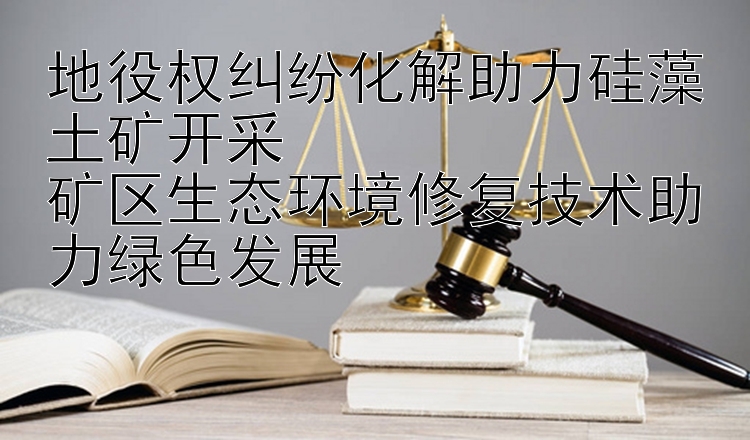 地役权纠纷化解助力硅藻土矿开采
矿区生态环境修复技术助力绿色发展